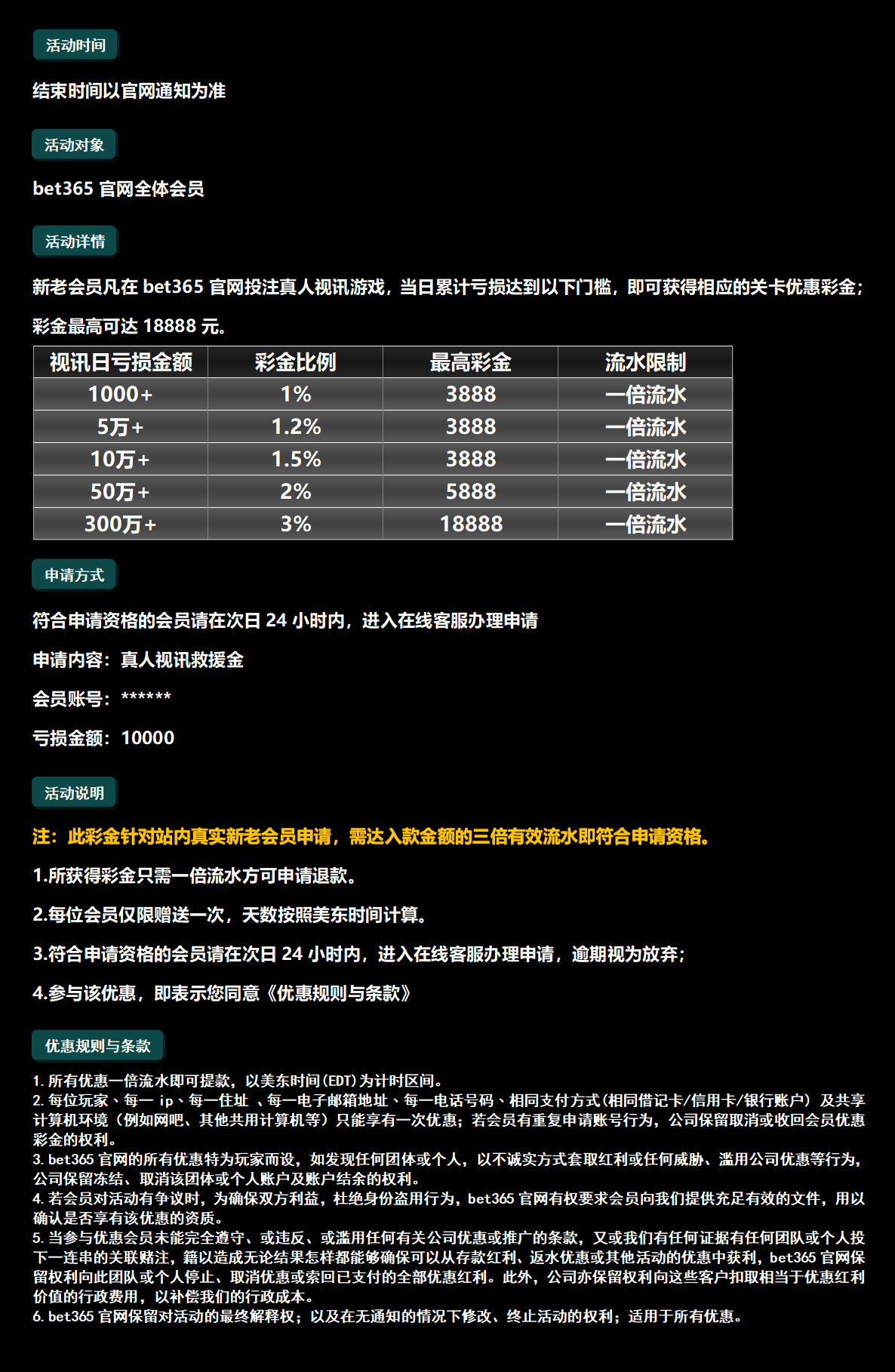 活动时间

结束时间以官网通知为准

活动对象

bet365 官网全体会员

活动详情

新老会员凡在 bet365 官网投注真人视讯游戏，当日累计亏损达到以下门槛，即可获得相应的关卡优惠彩金；

彩金最高可达 18888 元。

| 视讯日亏损金额 | 彩金比例 | 最高彩金 | 流水限制 |
|---|---|---|---|
| 1000+ | 1% | 3888 | 一倍流水 |
| 5万+ | 1.2% | 3888 | 一倍流水 |
| 10万+ | 1.5% | 3888 | 一倍流水 |
| 50万+ | 2% | 5888 | 一倍流水 |
| 300万+ | 3% | 18888 | 一倍流水 |

申请方式

符合申请资格的会员请在次日 24 小时内，进入在线客服办理申请

申请内容：真人视讯救援金

会员账号：******

亏损金额：10000

活动说明

注：此彩金针对站内真实新老会员申请，需达入款金额的三倍有效流水即符合申请资格。

1.所获得彩金只需一倍流水方可申请退款。

2.每位会员仅限赠送一次，天数按照美东时间计算。

3.符合申请资格的会员请在次日 24 小时内，进入在线客服办理申请，逾期视为放弃；

4.参与该优惠，即表示您同意《优惠规则与条款》

优惠规则与条款

1. 所有优惠一倍流水即可提款，以美东时间(EDT)为计时区间。
2. 每位玩家、每一 ip、每一住址 、每一电子邮箱地址、每一电话号码、相同支付方式(相同借记卡/信用卡/银行账户) 及共享计算机环境（例如网吧、其他共用计算机等）只能享有一次优惠；若会员有重复申请账号行为，公司保留取消或收回会员优惠彩金的权利。
3. bet365 官网的所有优惠特为玩家而设，如发现任何团体或个人，以不诚实方式套取红利或任何威胁、滥用公司优惠等行为，公司保留冻结、取消该团体或个人账户及账户结余的权利。
4. 若会员对活动有争议时，为确保双方利益，杜绝身份盗用行为，bet365 官网有权要求会员向我们提供充足有效的文件，用以确认是否享有该优惠的资质。
5. 当参与优惠会员未能完全遵守、或违反、或滥用任何有关公司优惠或推广的条款，又或我们有任何证据有任何团队或个人投下一连串的关联赌注，籍以造成无论结果怎样都能够确保可以从存款红利、返水优惠或其他活动的优惠中获利，bet365 官网保留权利向此团队或个人停止、取消优惠或索回已支付的全部优惠红利。此外，公司亦保留权利向这些客户扣取相当于优惠红利价值的行政费用，以补偿我们的行政成本。
6. bet365 官网保留对活动的最终解释权；以及在无通知的情况下修改、终止活动的权利；适用于所有优惠。